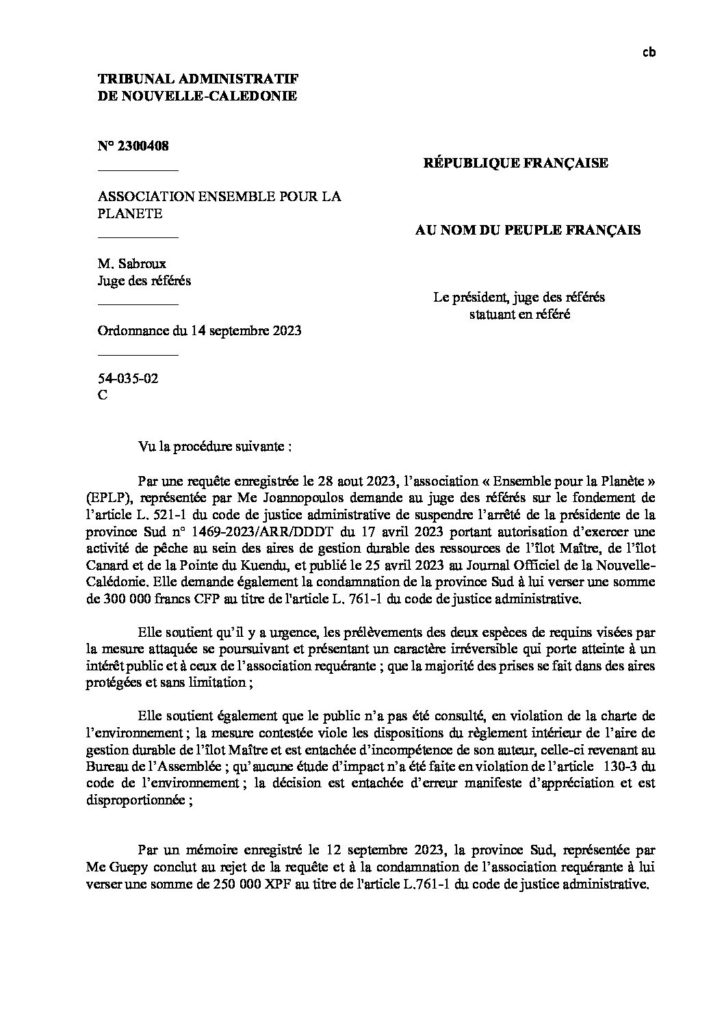 cb

TRIBUNAL ADMINISTRATIF
DE NOUVELLE-CALEDONIE

N° 2300408

ASSOCIATION ENSEMBLE POUR LA PLANETE

M. Sabroux
Juge des référés

Ordonnance du 14 septembre 2023

54-035-02
C

RÉPUBLIQUE FRANÇAISE

AU NOM DU PEUPLE FRANÇAIS

Le président, juge des référés
statuant en référé

Vu la procédure suivante :

Par une requête enregistrée le 28 aout 2023, l'association « Ensemble pour la Planète » (EPLP), représentée par Me Joannopoulos demande au juge des référés sur le fondement de l'article L. 521-1 du code de justice administrative de suspendre l'arrêté de la présidente de la province Sud n° 1469-2023/ARR/DDDT du 17 avril 2023 portant autorisation d'exercer une activité de pêche au sein des aires de gestion durable des ressources de l'îlot Maître, de l'îlot Canard et de la Pointe du Kuendu, et publié le 25 avril 2023 au Journal Officiel de la Nouvelle-Calédonie. Elle demande également la condamnation de la province Sud à lui verser une somme de 300 000 francs CFP au titre de l'article L. 761-1 du code de justice administrative.

Elle soutient qu'il y a urgence, les prélèvements des deux espèces de requins visées par la mesure attaquée se poursuivant et présentant un caractère irréversible qui porte atteinte à un intérêt public et à ceux de l'association requérante ; que la majorité des prises se fait dans des aires protégées et sans limitation ;

Elle soutient également que le public n'a pas été consulté, en violation de la charte de l'environnement ; la mesure contestée viole les dispositions du règlement intérieur de l'aire de gestion durable de l'îlot Maître et est entachée d'incompétence de son auteur, celle-ci revenant au Bureau de l'Assemblée ; qu'aucune étude d'impact n'a été faite en violation de l'article 130-3 du code de l'environnement ; la décision est entachée d'erreur manifeste d'appréciation et est disproportionnée ;

Par un mémoire enregistré le 12 septembre 2023, la province Sud, représentée par Me Guepy conclut au rejet de la requête et à la condamnation de l'association requérante à lui verser une somme de 250 000 XPF au titre de l'article L.761-1 du code de justice administrative.